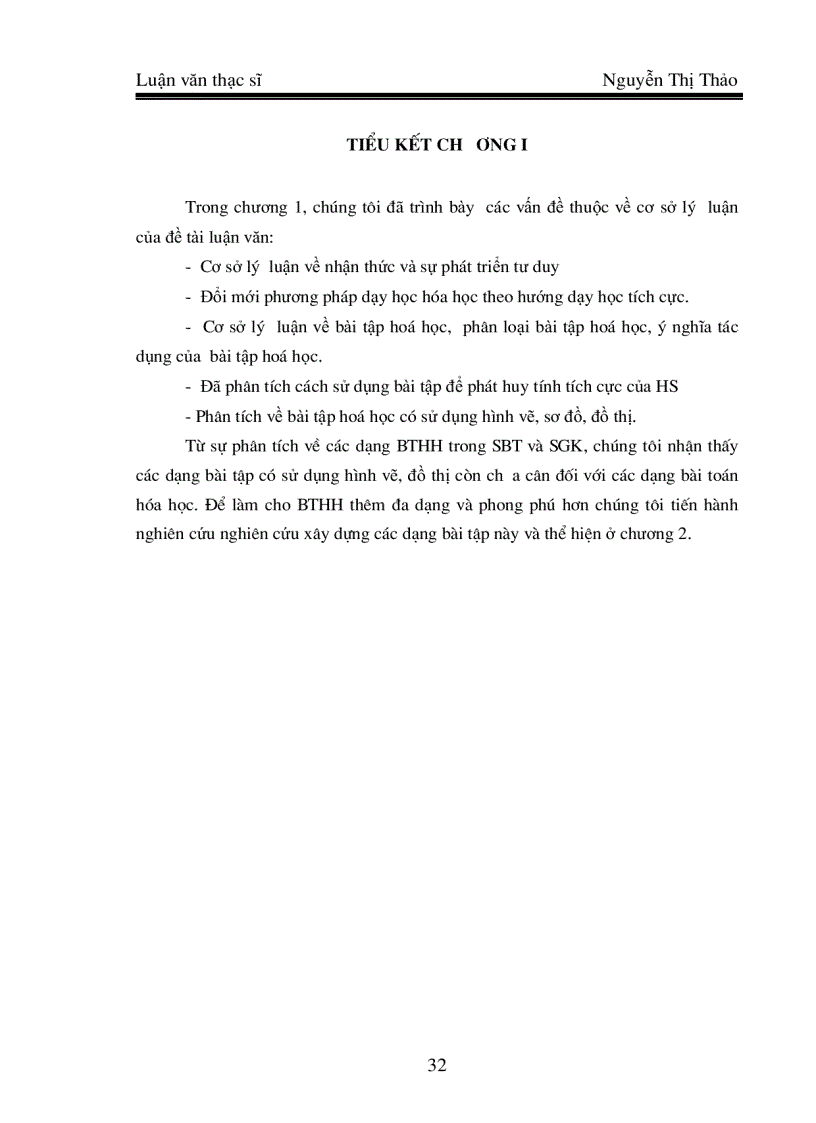 Luận văn thạc sĩ Nguyễn Thị Thảo

TIỂU KẾT CH ƠNG I

Trong chương 1, chúng tôi đã trình bày các vấn đề thuộc về cơ sở lý luận của đề tài luận văn:

- Cơ sở lý luận về nhận thức và sự phát triển tư duy

- Đổi mới phương pháp dạy học hóa học theo hướng dạy học tích cực.

- Cơ sở lý luận về bài tập hoá học, phân loại bài tập hoá học, ý nghĩa tác dụng của bài tập hoá học.

- Đã phân tích cách sử dụng bài tập để phát huy tính tích cực của HS

- Phân tích về bài tập hoá học có sử dụng hình vẽ, sơ đồ, đồ thị.

Từ sự phân tích về các dạng BTHH trong SBT và SGK, chúng tôi nhận thấy các dạng bài tập có sử dụng hình vẽ, đồ thị còn ch a cân đối với các dạng bài toán hóa học. Để làm cho BTHH thêm đa dạng và phong phú hơn chúng tôi tiến hành nghiên cứu nghiên cứu xây dựng các dạng bài tập này và thể hiện ở chương 2.

32